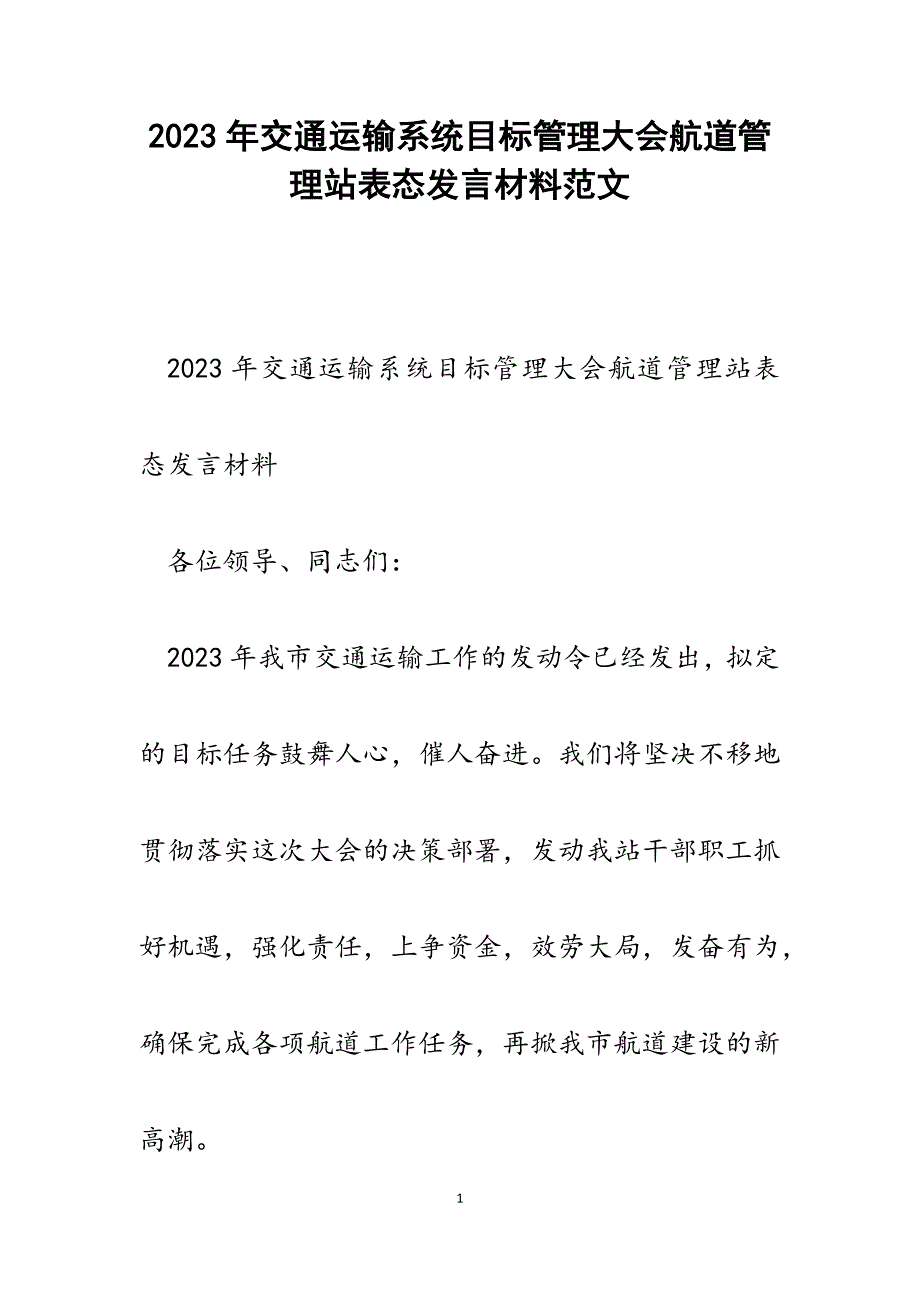 2023年交通运输系统目标管理大会航道管理站表态发言材料范文

2023年交通运输系统目标管理大会航道管理站表态发言材料

各位领导、同志们：

2023年我市交通运输工作的发动令已经发出，拟定的目标任务鼓舞人心，催人奋进。我们将坚决不移地贯彻落实这次大会的决策部署，发动我站干部职工抓好机遇，强化责任，上争资金，效劳大局，发奋有为，确保完成各项航道工作任务，再掀我市航道建设的新高潮。

1